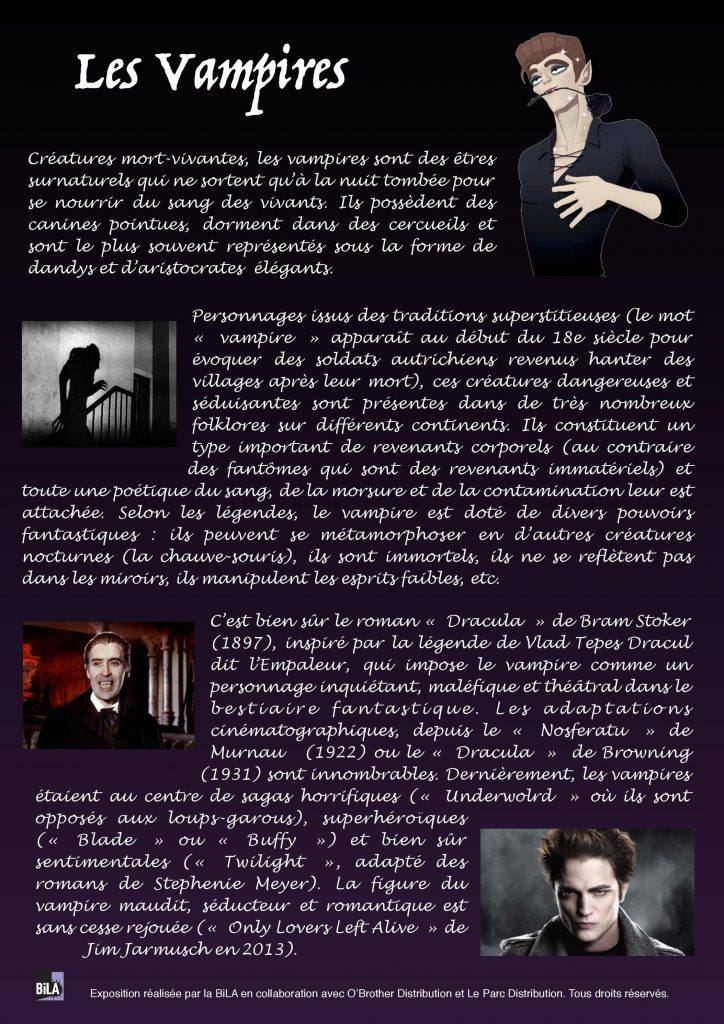 Les Vampires

Créatures mort-vivantes, les vampires sont des êtres surnaturels qui ne sortent qu'à la nuit tombée pour se nourrir du sang des vivants. Ils possèdent des canines pointues, dorment dans des cercueils et sont le plus souvent représentés sous la forme de dandys et d'aristocrates élégants.

Personnages issus des traditions superstitieuses (le mot « vampire » apparaît au début du 18e siècle pour évoquer des soldats autrichiens revenus hanter des villages après leur mort), ces créatures dangereuses et séduisantes sont présentes dans de très nombreux folklores sur différents continents. Ils constituent un type important de revenants corporels (au contraire des fantômes qui sont des revenants immatériels) et toute une poétique du sang, de la morsure et de la contamination leur est attachée. Selon les légendes, le vampire est doté de divers pouvoirs fantastiques : ils peuvent se métamorphoser en d'autres créatures nocturnes (la chauve-souris), ils sont immortels, ils ne se reflètent pas dans les miroirs, ils manipulent les esprits faibles, etc.

C'est bien sûr le roman « Dracula » de Bram Stoker (1897), inspiré par la légende de Vlad Tepes Dracul dit l'Empaleur, qui impose le vampire comme un personnage inquiétant, maléfique et théâtral dans le bestiaire fantastique. Les adaptations cinématographiques, depuis le « Nosferatu » de Murnau (1922) ou le « Dracula » de Browning (1931) sont innombrables. Dernièrement, les vampires étaient au centre de sagas horrifiques (« Underwolrd » où ils sont opposés aux loups-garous), superhéroïques (« Blade » ou « Buffy ») et bien sûr sentimentales (« Twilight », adapté des romans de Stephenie Meyer). La figure du vampire maudit, séducteur et romantique est sans cesse rejouée (« Only Lovers Left Alive » de Jim Jarmusch en 2013).

BiLA

Exposition réalisée par la BiLA en collaboration avec O'Brother Distribution et Le Parc Distribution. Tous droits réservés.